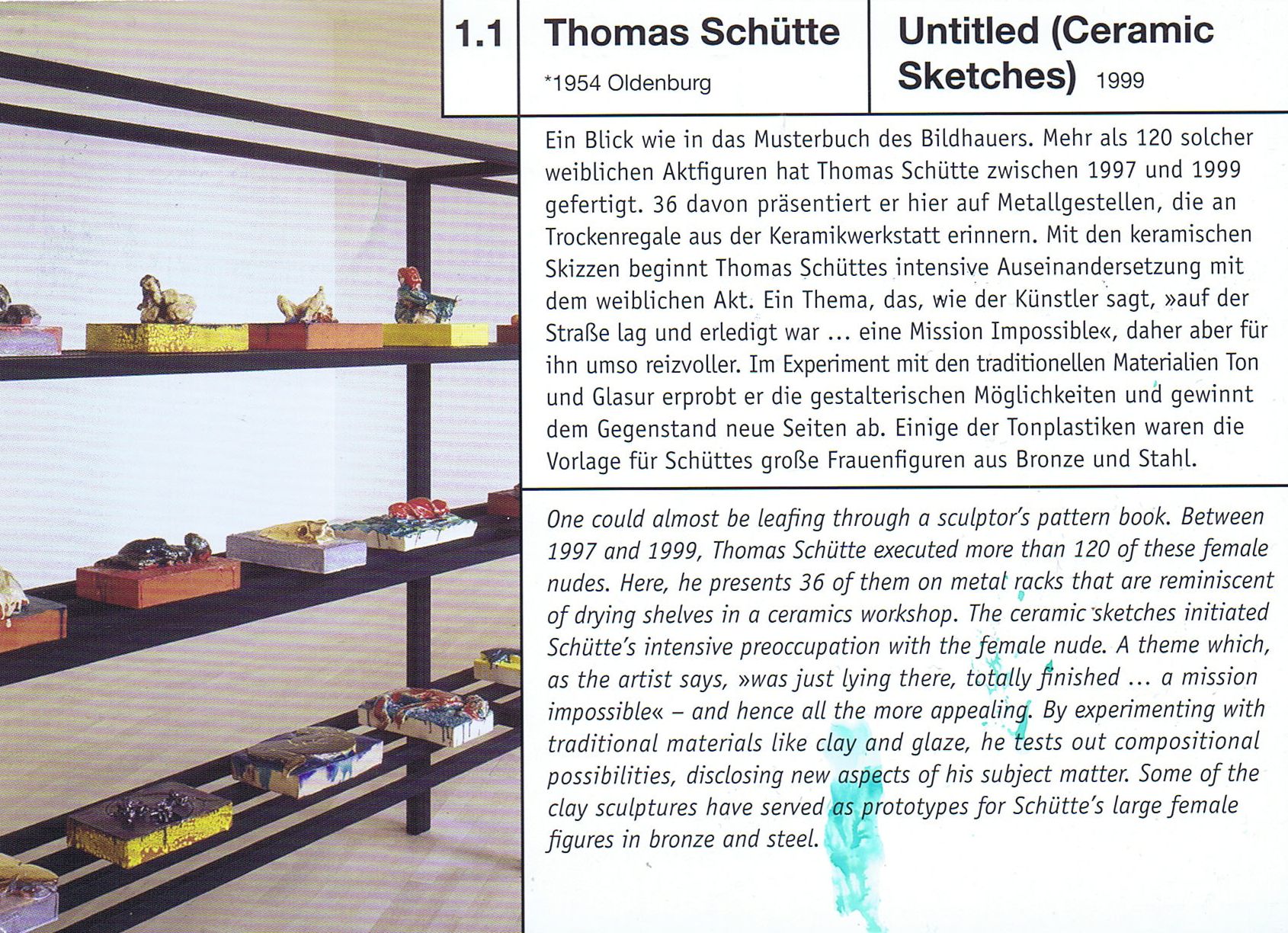 1.1

Thomas Schütte

*1954 Oldenburg

Untitled (Ceramic Sketches) 1999

Ein Blick wie in das Musterbuch des Bildhauers. Mehr als 120 solcher weiblichen Aktfiguren hat Thomas Schütte zwischen 1997 und 1999 gefertigt. 36 davon präsentiert er hier auf Metallgestellen, die an Trockenregale aus der Keramikwerkstatt erinnern. Mit den keramischen Skizzen beginnt Thomas Schüttes intensive Auseinandersetzung mit dem weiblichen Akt. Ein Thema, das, wie der Künstler sagt, »auf der Straße lag und erledigt war … eine Mission Impossible«, daher aber für ihn umso reizvoller. Im Experiment mit den traditionellen Materialien Ton und Glasur erprobt er die gestalterischen Möglichkeiten und gewinnt dem Gegenstand neue Seiten ab. Einige der Tonplastiken waren die Vorlage für Schüttes große Frauenfiguren aus Bronze und Stahl.

One could almost be leafing through a sculptor's pattern book. Between 1997 and 1999, Thomas Schütte executed more than 120 of these female nudes. Here, he presents 36 of them on metal racks that are reminiscent of drying shelves in a ceramics workshop. The ceramic sketches initiated Schütte's intensive preoccupation with the female nude. A theme which, as the artist says, »was just lying there, totally finished … a mission impossible« – and hence all the more appealing. By experimenting with traditional materials like clay and glaze, he tests out compositional possibilities, disclosing new aspects of his subject matter. Some of the clay sculptures have served as prototypes for Schütte's large female figures in bronze and steel.